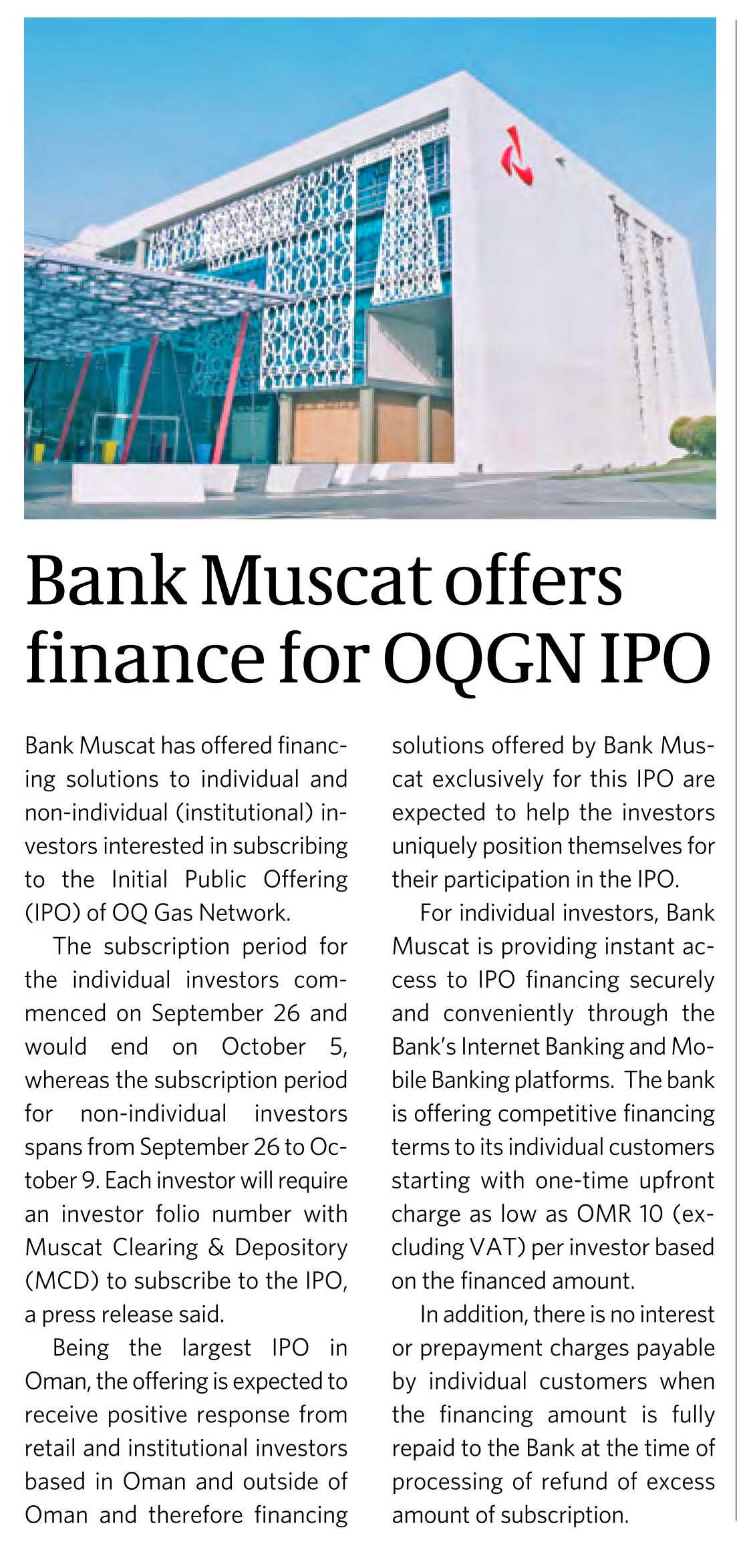 Bank Muscat offers finance for OQGN IPO

Bank Muscat has offered financing solutions to individual and non-individual (institutional) investors interested in subscribing to the Initial Public Offering (IPO) of OQ Gas Network.

The subscription period for the individual investors commenced on September 26 and would end on October 5, whereas the subscription period for non-individual investors spans from September 26 to October 9. Each investor will require an investor folio number with Muscat Clearing & Depository (MCD) to subscribe to the IPO, a press release said.

Being the largest IPO in Oman, the offering is expected to receive positive response from retail and institutional investors based in Oman and outside of Oman and therefore financing solutions offered by Bank Muscat exclusively for this IPO are expected to help the investors uniquely position themselves for their participation in the IPO.

For individual investors, Bank Muscat is providing instant access to IPO financing securely and conveniently through the Bank's Internet Banking and Mobile Banking platforms. The bank is offering competitive financing terms to its individual customers starting with one-time upfront charge as low as OMR 10 (excluding VAT) per investor based on the financed amount.

In addition, there is no interest or prepayment charges payable by individual customers when the financing amount is fully repaid to the Bank at the time of processing of refund of excess amount of subscription.